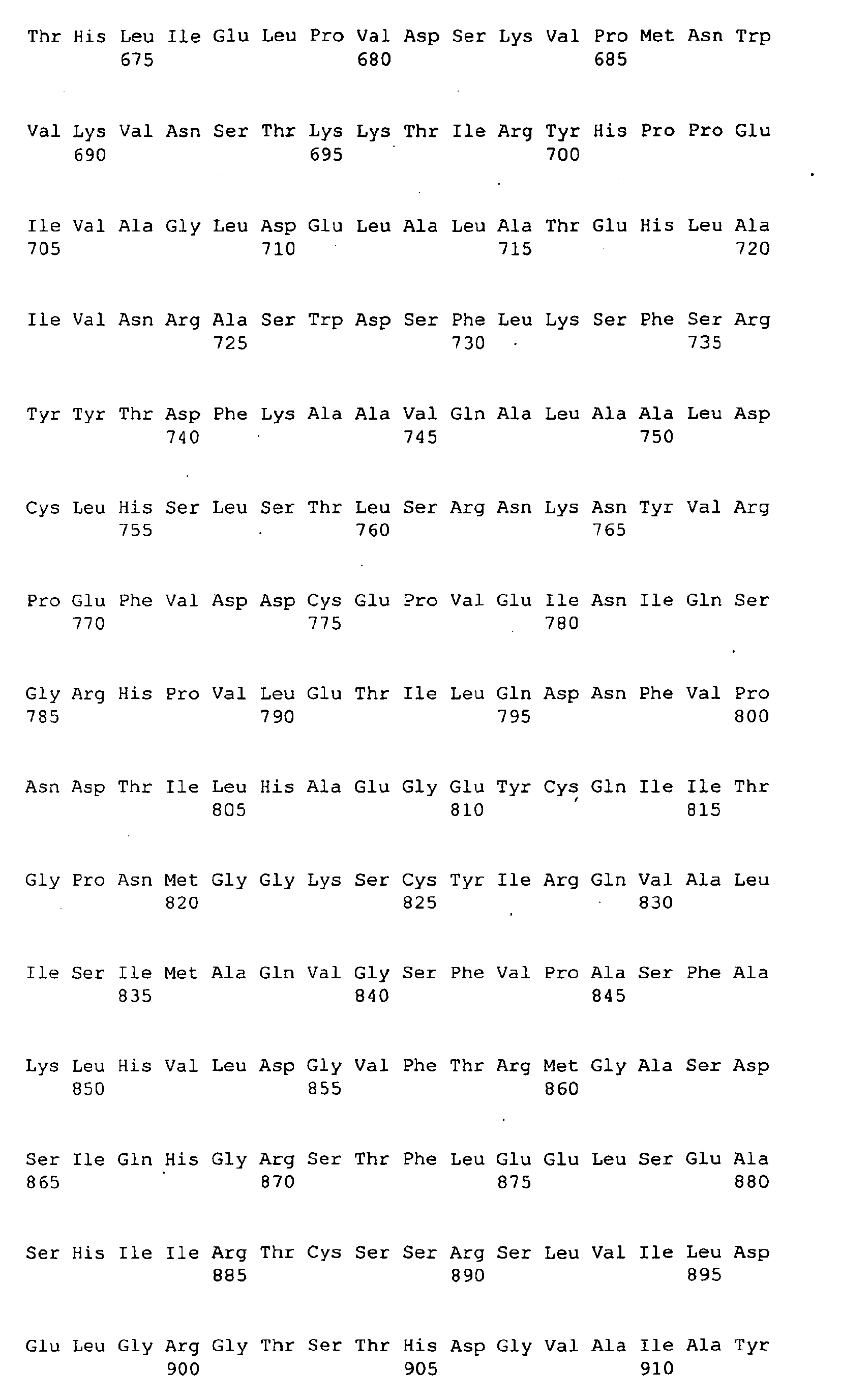 Thr His Leu Ile Glu Leu Pro Val Asp Ser Lys Val Pro Met Asn Trp
675 680 685

Val Lys Val Asn Ser Thr Lys Lys Thr Ile Arg Tyr His Pro Pro Glu
690 695 700

Ile Val Ala Gly Leu Asp Glu Leu Ala Leu Ala Thr Glu His Leu Ala
705 710 715 720

Ile Val Asn Arg Ala Ser Trp Asp Ser Phe Leu Lys Ser Phe Ser Arg
725 730 735

Tyr Tyr Thr Asp Phe Lys Ala Ala Val Gln Ala Leu Ala Ala Leu Asp
740 745 750

Cys Leu His Ser Leu Ser Thr Leu Ser Arg Asn Lys Asn Tyr Val Arg
755 760 765

Pro Glu Phe Val Asp Asp Cys Glu Pro Val Glu Ile Asn Ile Gln Ser
770 775 780

Gly Arg His Pro Val Leu Glu Thr Ile Leu Gln Asp Asn Phe Val Pro
785 790 795 800

Asn Asp Thr Ile Leu His Ala Glu Gly Glu Tyr Cys Gln Ile Ile Thr
805 810 815

Gly Pro Asn Met Gly Gly Lys Ser Cys Tyr Ile Arg Gln Val Ala Leu
820 825 830

Ile Ser Ile Met Ala Gln Val Gly Ser Phe Val Pro Ala Ser Phe Ala
835 840 845

Lys Leu His Val Leu Asp Gly Val Phe Thr Arg Met Gly Ala Ser Asp
850 855 860

Ser Ile Gln His Gly Arg Ser Thr Phe Leu Glu Glu Leu Ser Glu Ala
865 870 875 880

Ser His Ile Ile Arg Thr Cys Ser Ser Arg Ser Leu Val Ile Leu Asp
885 890 895

Glu Leu Gly Arg Gly Thr Ser Thr His Asp Gly Val Ala Ile Ala Tyr
900 905 910